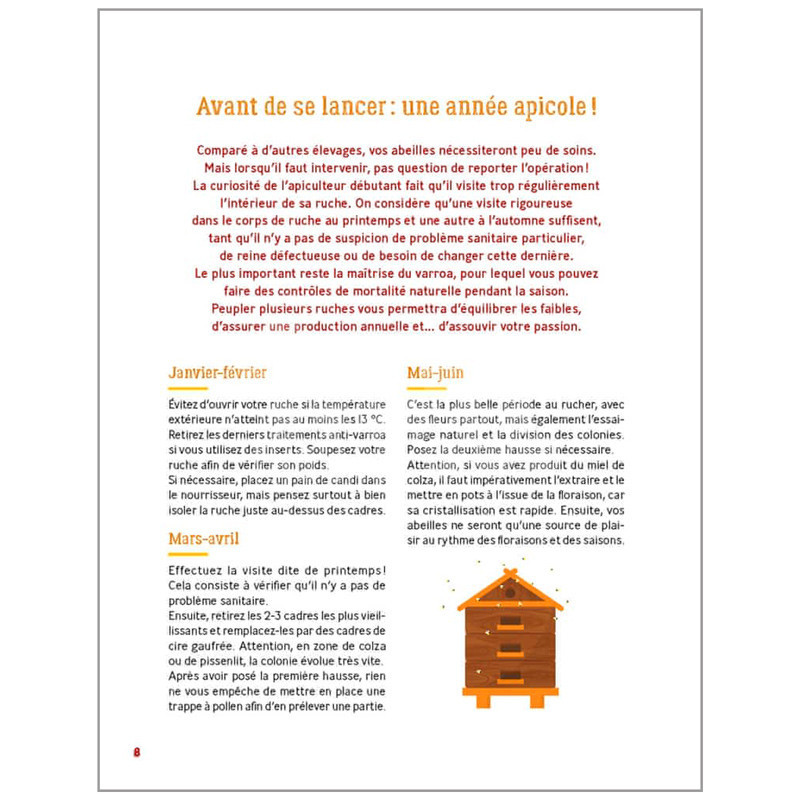 Avant de se lancer : une année apicole !

Comparé à d'autres élevages, vos abeilles nécessiteront peu de soins. Mais lorsqu'il faut intervenir, pas question de reporter l'opération ! La curiosité de l'apiculteur débutant fait qu'il visite trop régulièrement l'intérieur de sa ruche. On considère qu'une visite rigoureuse dans le corps de ruche au printemps et une autre à l'automne suffisent, tant qu'il n'y a pas de suspicion de problème sanitaire particulier, de reine défectueuse ou de besoin de changer cette dernière. Le plus important reste la maîtrise du varroa, pour lequel vous pouvez faire des contrôles de mortalité naturelle pendant la saison. Peupler plusieurs ruches vous permettra d'équilibrer les faibles, d'assurer une production annuelle et... d'assouvir votre passion.

Janvier-février

Évitez d'ouvrir votre ruche si la température extérieure n'atteint pas au moins les 13 °C. Retirez les derniers traitements anti-varroa si vous utilisez des inserts. Soupesez votre ruche afin de vérifier son poids.
Si nécessaire, placez un pain de candi dans le nourrisseur, mais pensez surtout à bien isoler la ruche juste au-dessus des cadres.

Mars-avril

Effectuez la visite dite de printemps ! Cela consiste à vérifier qu'il n'y a pas de problème sanitaire.
Ensuite, retirez les 2-3 cadres les plus vieillissants et remplacez-les par des cadres de cire gaufrée. Attention, en zone de colza ou de pissenlit, la colonie évolue très vite. Après avoir posé la première hausse, rien ne vous empêche de mettre en place une trappe à pollen afin d'en prélever une partie.

Mai-juin

C'est la plus belle période au rucher, avec des fleurs partout, mais également l'essaimage naturel et la division des colonies. Posez la deuxième hausse si nécessaire. Attention, si vous avez produit du miel de colza, il faut impérativement l'extraire et le mettre en pots à l'issue de la floraison, car sa cristallisation est rapide. Ensuite, vos abeilles ne seront qu'une source de plaisir au rythme des floraisons et des saisons.

8